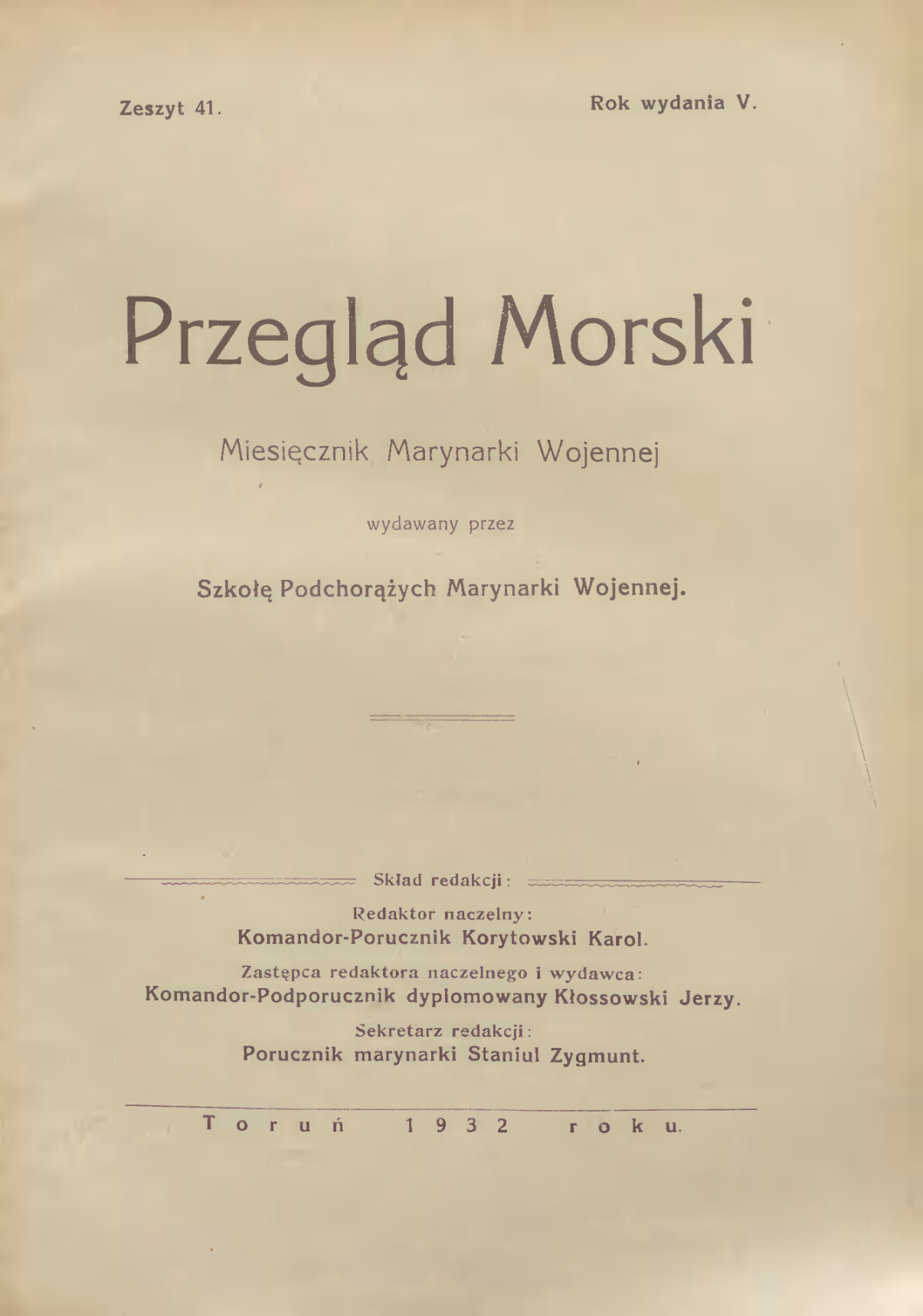 Zeszyt 41.

Rok wydania V.

Przegląd Morski

Miesięcznik Marynarki Wojennej

wydawany przez

Szkołę Podchorążych Marynarki Wojennej.

Skład redakcji:

Redaktor naczelny:
Komandor-Porucznik Korytowski Karol.

Zastępca redaktora naczelnego i wydawca:
Komandor-Podporucznik dyplomowany Kłossowski Jerzy.

Sekretarz redakcji:
Porucznik marynarki Staniul Zygmunt.

Toruń 1932 roku.